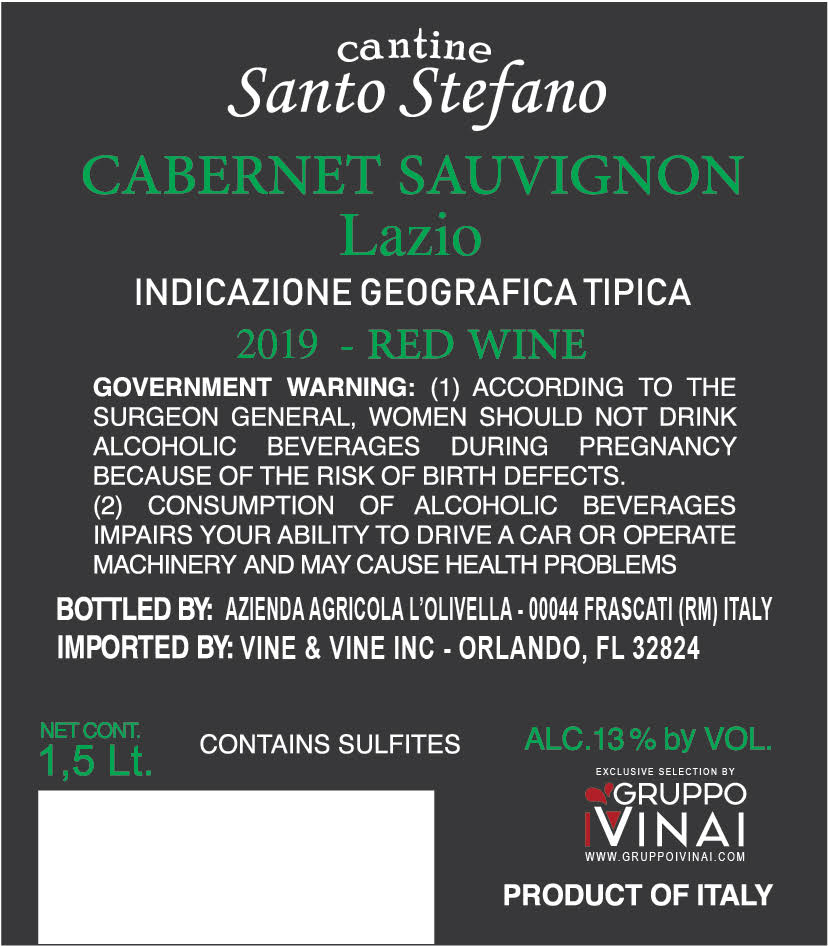 cantine
Santo Stefano

CABERNET SAUVIGNON
Lazio

INDICAZIONE GEOGRAFICA TIPICA

2019 - RED WINE

GOVERNMENT WARNING: (1) ACCORDING TO THE SURGEON GENERAL, WOMEN SHOULD NOT DRINK ALCOHOLIC BEVERAGES DURING PREGNANCY BECAUSE OF THE RISK OF BIRTH DEFECTS.
(2) CONSUMPTION OF ALCOHOLIC BEVERAGES IMPAIRS YOUR ABILITY TO DRIVE A CAR OR OPERATE MACHINERY AND MAY CAUSE HEALTH PROBLEMS

BOTTLED BY: AZIENDA AGRICOLA L'OLIVELLA - 00044 FRASCATI (RM) ITALY
IMPORTED BY: VINE & VINE INC - ORLANDO, FL 32824

NET CONT.
1,5 Lt.

CONTAINS SULFITES

ALC.13 % by VOL.

EXCLUSIVE SELECTION BY
GRUPPO
IVINAI
WWW.GRUPPOIVINAI.COM

PRODUCT OF ITALY